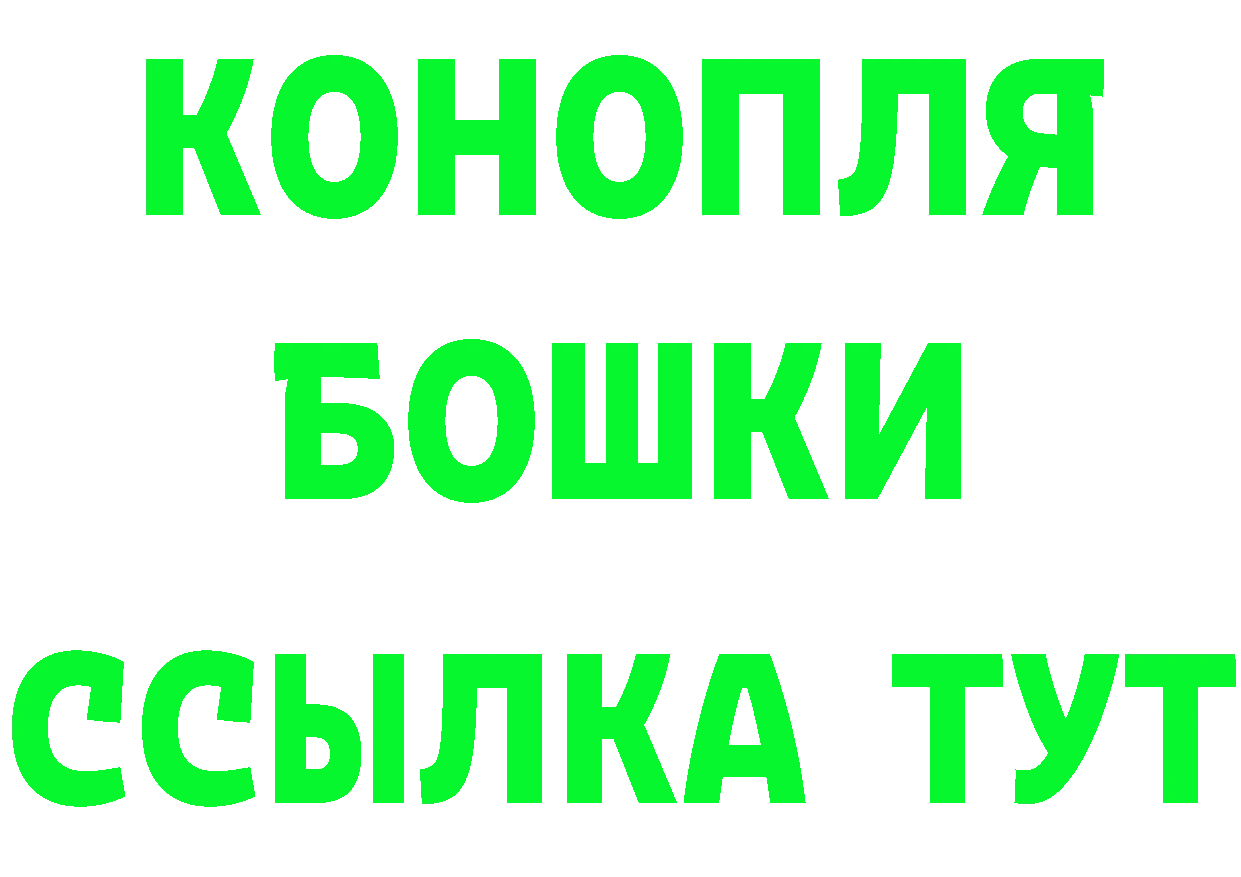 КОНОПЛЯ
БОШКИ
ССЫЛКА ТУТ